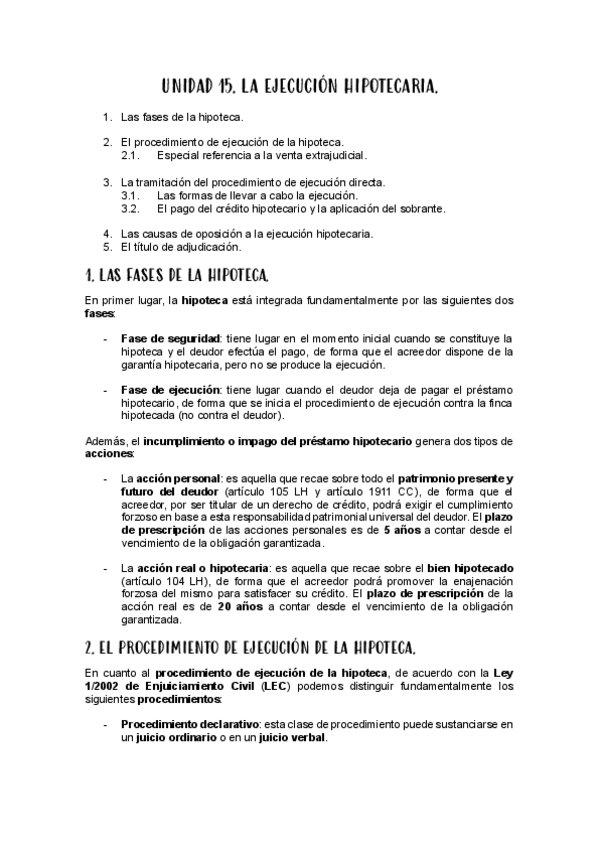 UNIDAD 15. LA EJECUCIÓN HIPOTECARIA.

1. Las fases de la hipoteca.

2. El procedimiento de ejecución de la hipoteca.
2.1. Especial referencia a la venta extrajudicial.

3. La tramitación del procedimiento de ejecución directa.
3.1. Las formas de llevar a cabo la ejecución.
3.2. El pago del crédito hipotecario y la aplicación del sobrante.

4. Las causas de oposición a la ejecución hipotecaria.
5. El título de adjudicación.

1. LAS FASES DE LA HIPOTECA.

En primer lugar, la hipoteca está integrada fundamentalmente por las siguientes dos fases:

- Fase de seguridad: tiene lugar en el momento inicial cuando se constituye la hipoteca y el deudor efectúa el pago, de forma que el acreedor dispone de la garantía hipotecaria, pero no se produce la ejecución.

- Fase de ejecución: tiene lugar cuando el deudor deja de pagar el préstamo hipotecario, de forma que se inicia el procedimiento de ejecución contra la finca hipotecada (no contra el deudor).

Además, el incumplimiento o impago del préstamo hipotecario genera dos tipos de acciones:

- La acción personal: es aquella que recae sobre todo el patrimonio presente y futuro del deudor (artículo 105 LH y artículo 1911 CC), de forma que el acreedor, por ser titular de un derecho de crédito, podrá exigir el cumplimiento forzoso en base a esta responsabilidad patrimonial universal del deudor. El plazo de prescripción de las acciones personales es de 5 años a contar desde el vencimiento de la obligación garantizada.

- La acción real o hipotecaria: es aquella que recae sobre el bien hipotecado (artículo 104 LH), de forma que el acreedor podrá promover la enajenación forzosa del mismo para satisfacer su crédito. El plazo de prescripción de la acción real es de 20 años a contar desde el vencimiento de la obligación garantizada.

2. EL PROCEDIMIENTO DE EJECUCIÓN DE LA HIPOTECA.

En cuanto al procedimiento de ejecución de la hipoteca, de acuerdo con la Ley 1/2002 de Enjuiciamiento Civil (LEC) podemos distinguir fundamentalmente los siguientes procedimientos:

- Procedimiento declarativo: esta clase de procedimiento puede sustanciarse en un juicio ordinario o en un juicio verbal.